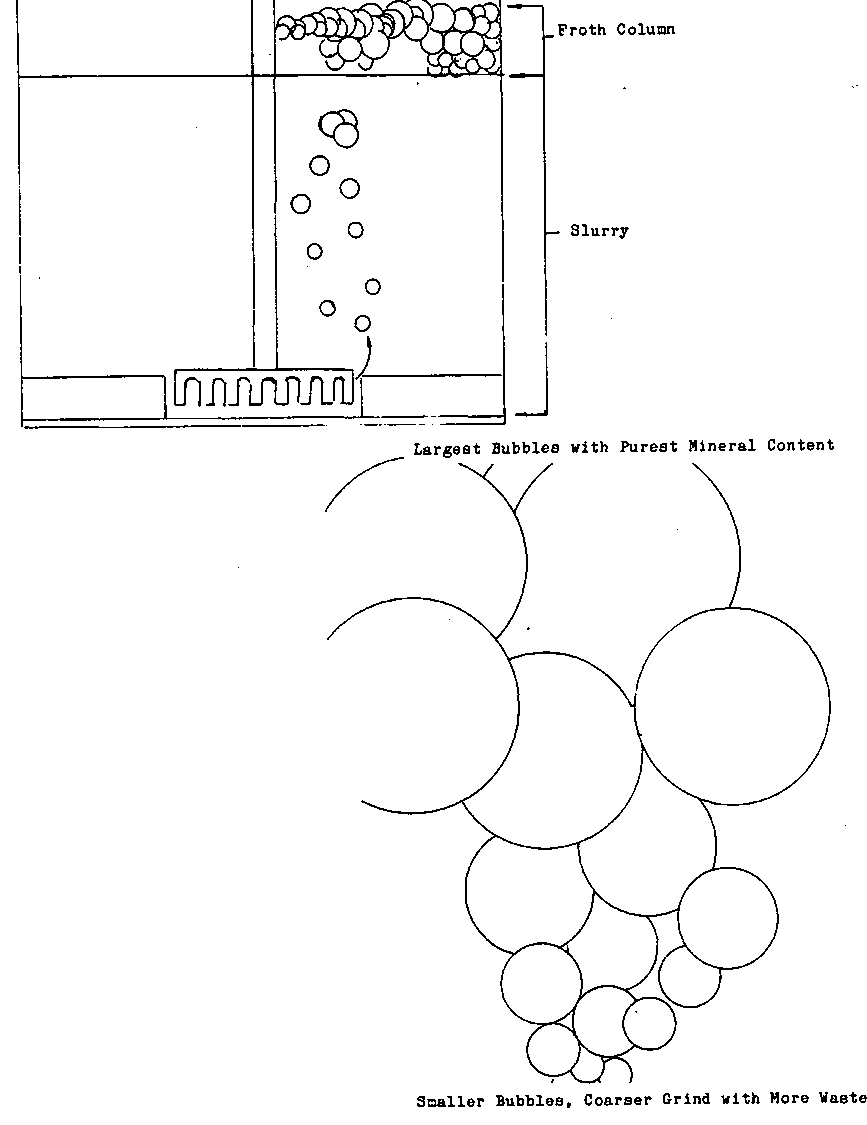 Froth Column

Slurry

Largest Bubbles with Purest Mineral Content

Smaller Bubbles, Coarser Grind with More Waste